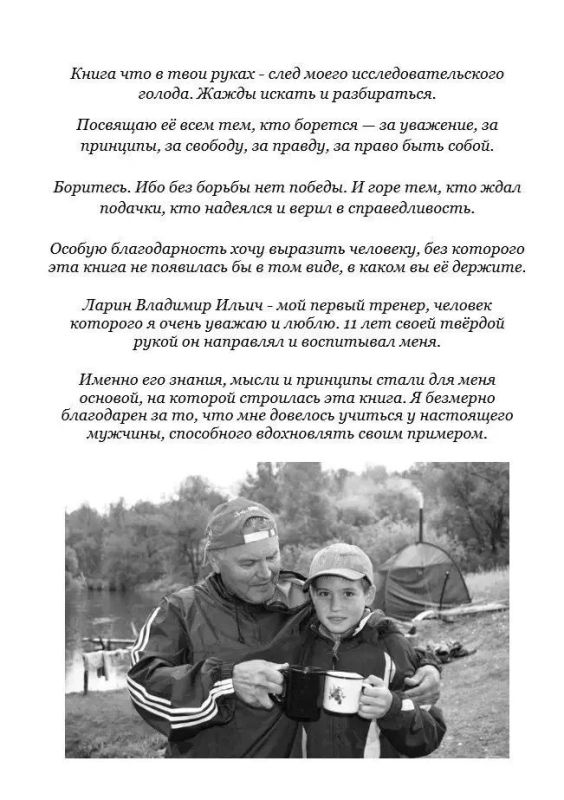 Книга что в твои руках - след моего исследовательского голода. Жажды искать и разбираться.

Посвящаю её всем тем, кто борется — за уважение, за принципы, за свободу, за правду, за право быть собой.

Боритесь. Ибо без борьбы нет победы. И горе тем, кто ждал подачки, кто надеялся и верил в справедливость.

Особую благодарность хочу выразить человеку, без которого эта книга не появилась бы в том виде, в каком вы её держите.

Ларин Владимир Ильич - мой первый тренер, человек которого я очень уважаю и люблю. 11 лет своей твёрдой рукой он направлял и воспитывал меня.

Именно его знания, мысли и принципы стали для меня основой, на которой строилась эта книга. Я безмерно благодарен за то, что мне довелось учиться у настоящего мужчины, способного вдохновлять своим примером.